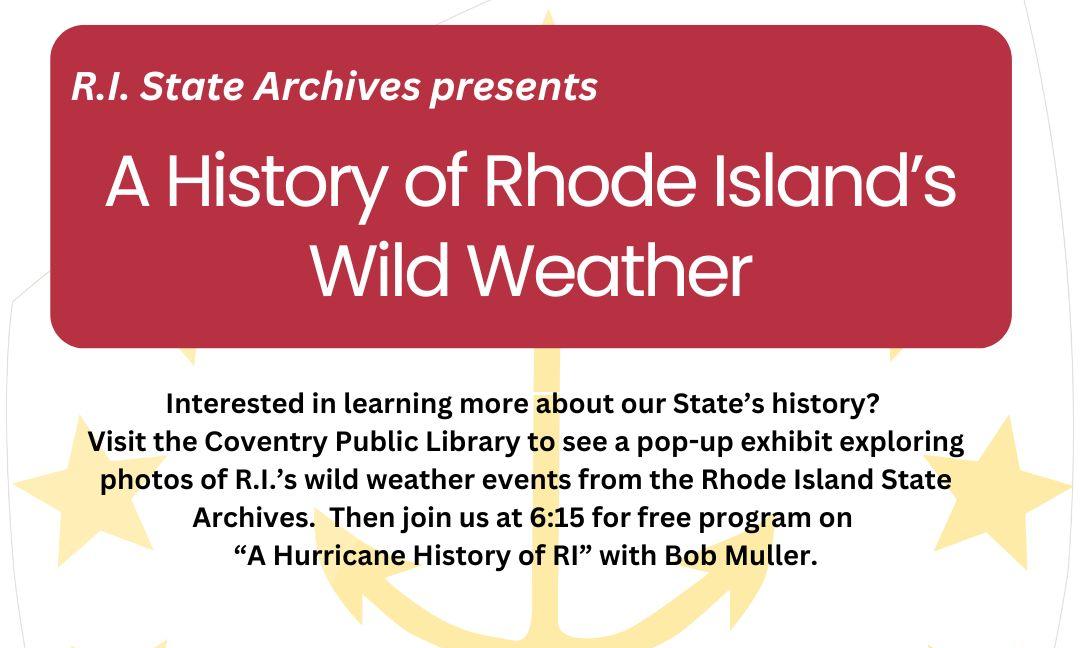 R.I. State Archives presents

A History of Rhode Island's Wild Weather

Interested in learning more about our State's history? Visit the Coventry Public Library to see a pop-up exhibit exploring photos of R.I.'s wild weather events from the Rhode Island State Archives. Then join us at 6:15 for free program on "A Hurricane History of RI" with Bob Muller.